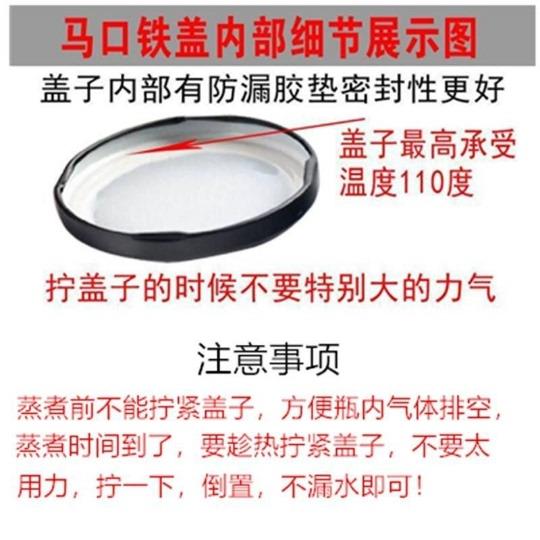 马口铁盖内部细节展示图

盖子内部有防漏胶垫密封性更好

盖子最高承受温度110度

拧盖子的时候不要特别大的力气

注意事项

蒸煮前不能拧紧盖子，方便瓶内气体排空，蒸煮时间到了，要趁热拧紧盖子，不要太用力，拧一下，倒置，不漏水即可！